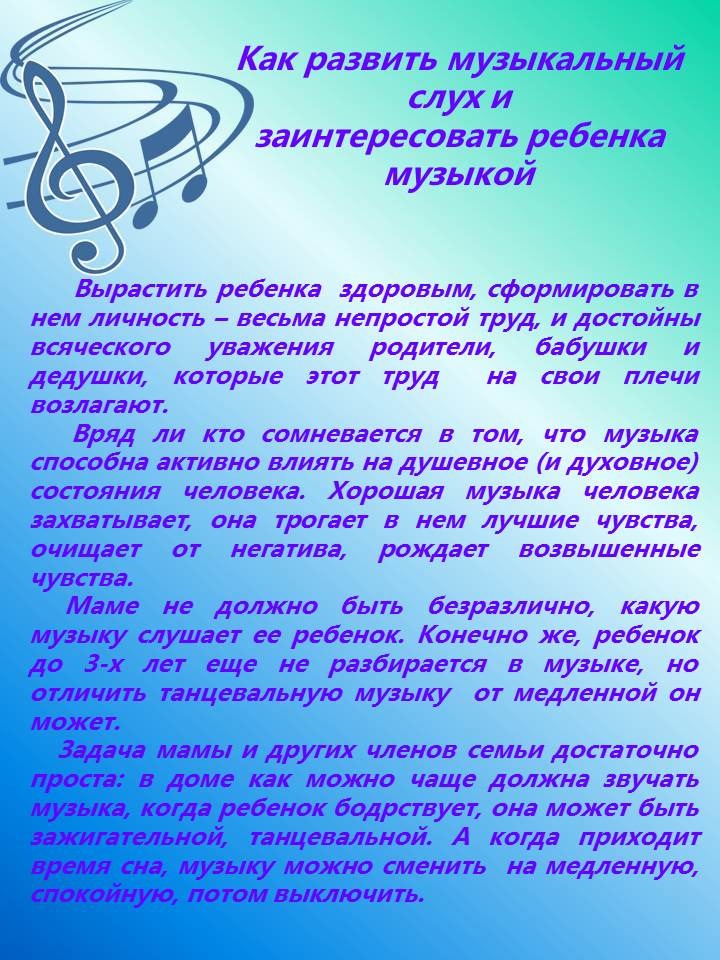 Как развить музыкальный слух и заинтересовать ребенка музыкой

Вырастить ребенка здоровым, сформировать в нем личность – весьма непростой труд, и достойны всяческого уважения родители, бабушки и дедушки, которые этот труд на свои плечи возлагают.

Вряд ли кто сомневается в том, что музыка способна активно влиять на душевное (и духовное) состояния человека. Хорошая музыка человека захватывает, она трогает в нем лучшие чувства, очищает от негатива, рождает возвышенные чувства.

Маме не должно быть безразлично, какую музыку слушает ее ребенок. Конечно же, ребенок до 3-х лет еще не разбирается в музыке, но отличить танцевальную музыку от медленной он может.

Задача мамы и других членов семьи достаточно проста: в доме как можно чаще должна звучать музыка, когда ребенок бодрствует, она может быть зажигательной, танцевальной. А когда приходит время сна, музыку можно сменить на медленную, спокойную, потом выключить.